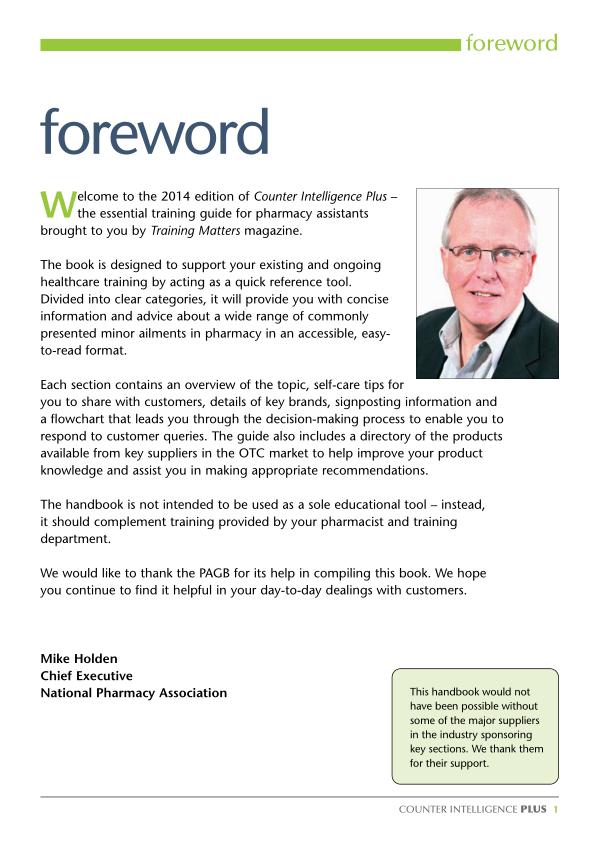 foreword

foreword

Welcome to the 2014 edition of Counter Intelligence Plus – the essential training guide for pharmacy assistants brought to you by Training Matters magazine.

The book is designed to support your existing and ongoing healthcare training by acting as a quick reference tool. Divided into clear categories, it will provide you with concise information and advice about a wide range of commonly presented minor ailments in pharmacy in an accessible, easy-to-read format.

Each section contains an overview of the topic, self-care tips for you to share with customers, details of key brands, signposting information and a flowchart that leads you through the decision-making process to enable you to respond to customer queries. The guide also includes a directory of the products available from key suppliers in the OTC market to help improve your product knowledge and assist you in making appropriate recommendations.

The handbook is not intended to be used as a sole educational tool – instead, it should complement training provided by your pharmacist and training department.

We would like to thank the PAGB for its help in compiling this book. We hope you continue to find it helpful in your day-to-day dealings with customers.

Mike Holden
Chief Executive
National Pharmacy Association

This handbook would not have been possible without some of the major suppliers in the industry sponsoring key sections. We thank them for their support.

COUNTER INTELLIGENCE PLUS 1